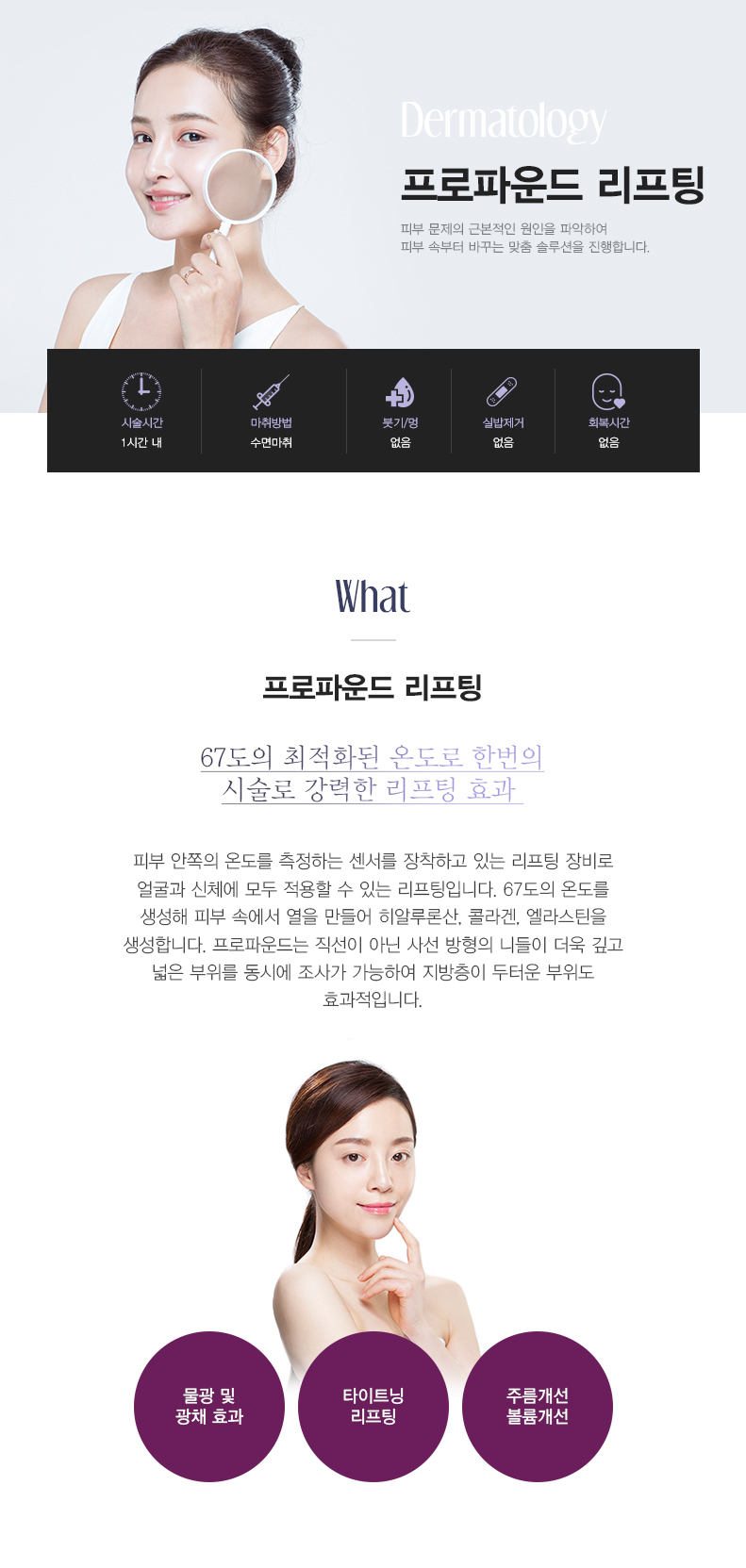 Dermatology

프로파운드 리프팅

피부 문제의 근본적인 원인을 파악하여
피부 속부터 바꾸는 맞춤 솔루션을 진행합니다.

시술시간
1시간 내

마취방법
수면마취

붓기/멍
없음

실밥제거
없음

회복시간
없음

What

프로파운드 리프팅

67도의 최적화된 온도로 한번의
시술로 강력한 리프팅 효과

피부 안쪽의 온도를 측정하는 센서를 장착하고 있는 리프팅 장비로 얼굴과 신체에 모두 적용할 수 있는 리프팅입니다. 67도의 온도를 생성해 피부 속에서 열을 만들어 히알루론산, 콜라겐, 엘라스틴을 생성합니다. 프로파운드는 직선이 아닌 사선 방형의 니들이 더욱 깊고 넓은 부위를 동시에 조사가 가능하여 지방층이 두터운 부위도 효과적입니다.

물광 및
광채 효과

타이트닝
리프팅

주름개선
볼륨개선